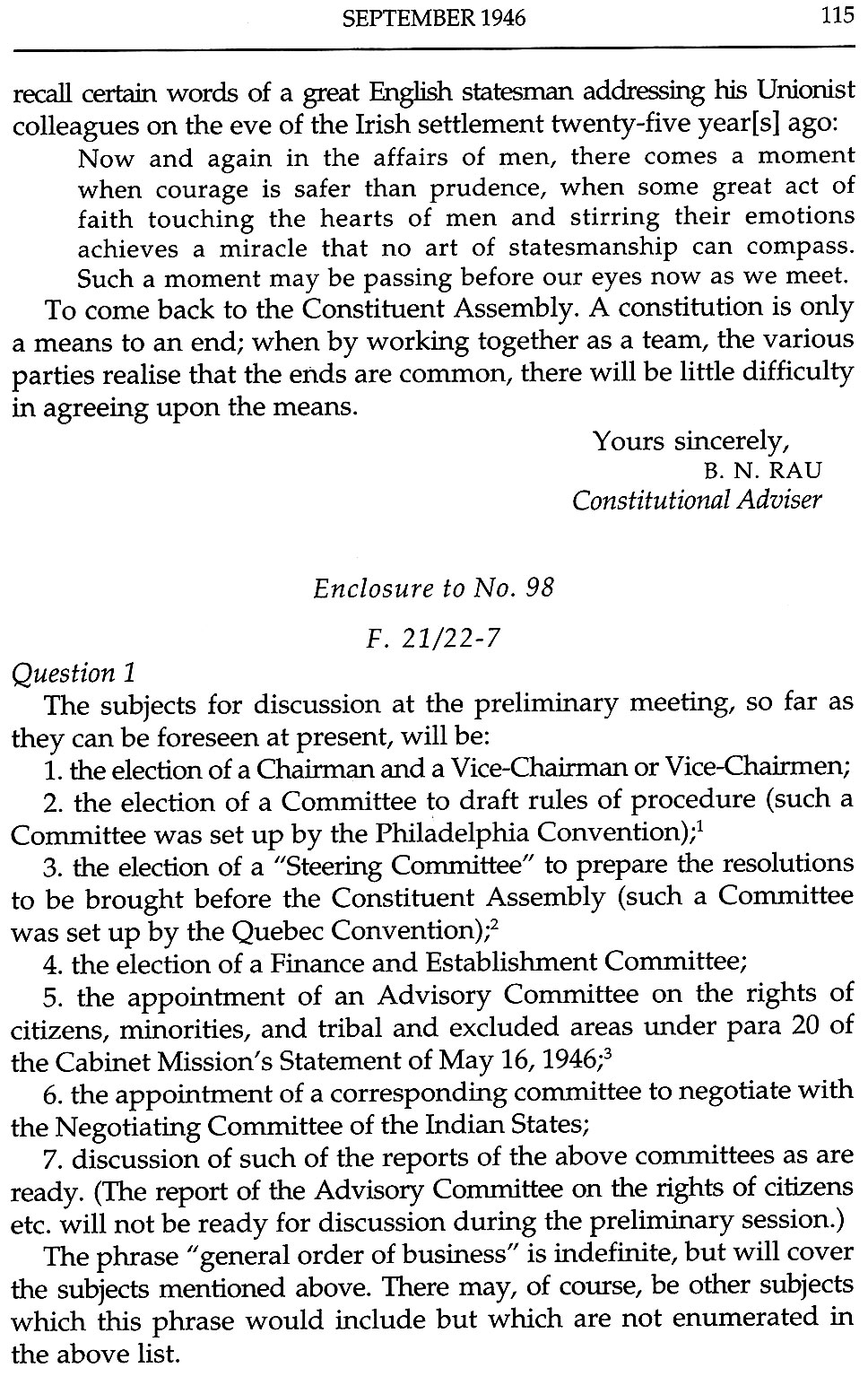 SEPTEMBER 1946 115

recall certain words of a great English statesman addressing his Unionist colleagues on the eve of the Irish settlement twenty-five year[s] ago:

Now and again in the affairs of men, there comes a moment when courage is safer than prudence, when some great act of faith touching the hearts of men and stirring their emotions achieves a miracle that no art of statesmanship can compass. Such a moment may be passing before our eyes now as we meet.

To come back to the Constituent Assembly. A constitution is only a means to an end; when by working together as a team, the various parties realise that the ends are common, there will be little difficulty in agreeing upon the means.

Yours sincerely,
B. N. RAU
Constitutional Adviser

Enclosure to No. 98

F. 21/22-7

Question 1

The subjects for discussion at the preliminary meeting, so far as they can be foreseen at present, will be:

1. the election of a Chairman and a Vice-Chairman or Vice-Chairmen;

2. the election of a Committee to draft rules of procedure (such a Committee was set up by the Philadelphia Convention);$^1$

3. the election of a "Steering Committee" to prepare the resolutions to be brought before the Constituent Assembly (such a Committee was set up by the Quebec Convention);$^2$

4. the election of a Finance and Establishment Committee;

5. the appointment of an Advisory Committee on the rights of citizens, minorities, and tribal and excluded areas under para 20 of the Cabinet Mission's Statement of May 16, 1946;$^3$

6. the appointment of a corresponding committee to negotiate with the Negotiating Committee of the Indian States;

7. discussion of such of the reports of the above committees as are ready. (The report of the Advisory Committee on the rights of citizens etc. will not be ready for discussion during the preliminary session.)

The phrase "general order of business" is indefinite, but will cover the subjects mentioned above. There may, of course, be other subjects which this phrase would include but which are not enumerated in the above list.